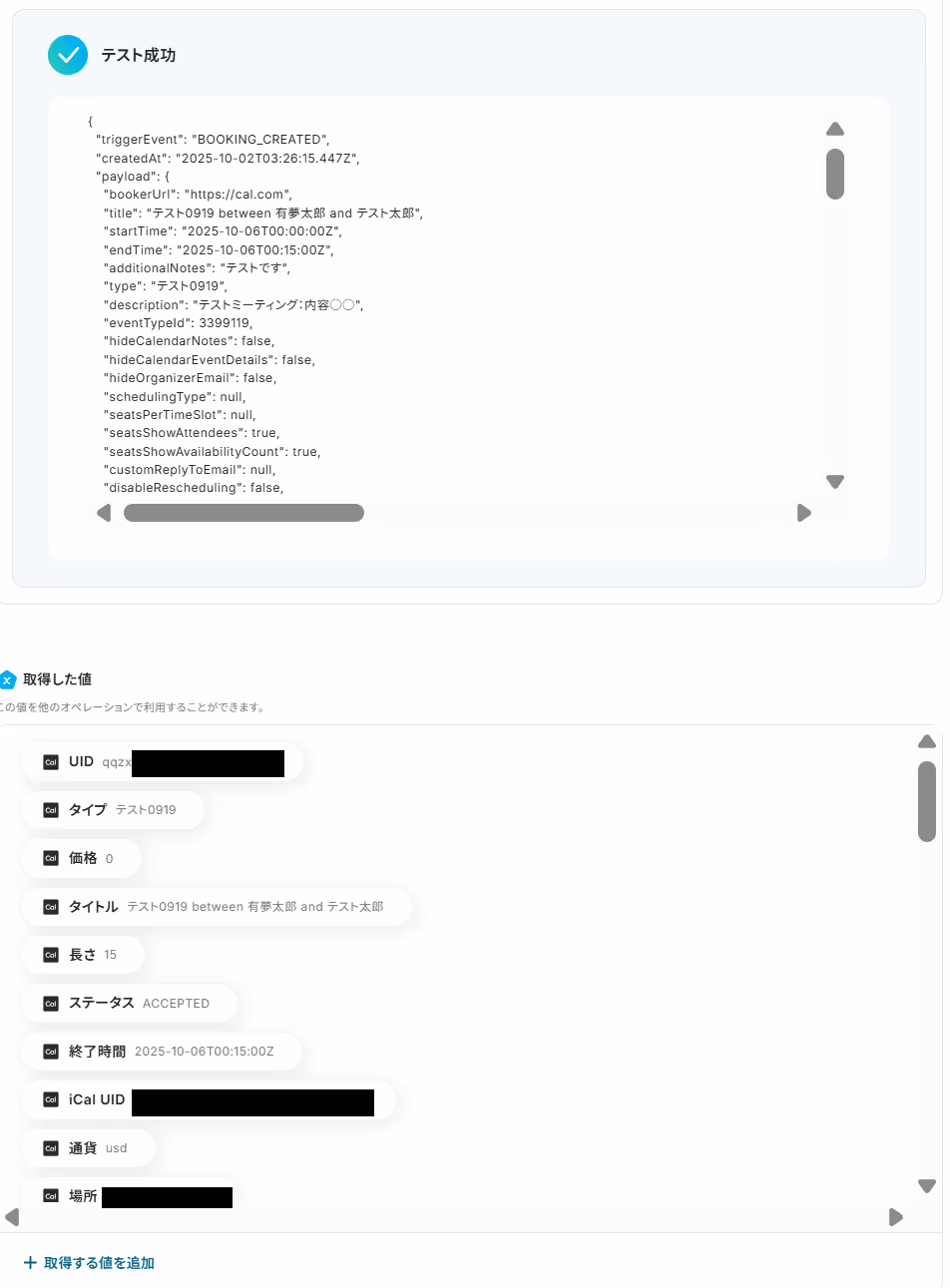 テスト成功

{
 "triggerEvent": "BOOKING_CREATED",
 "createdAt": "2025-10-02T03:26:15.447Z",
 "payload": {
  "bookerUrl": "https://cal.com",
  "title": "テスト0919 between 有夢太郎 and テスト太郎",
  "startTime": "2025-10-06T00:00:00Z",
  "endTime": "2025-10-06T00:15:00Z",
  "additionalNotes": "テストです",
  "type": "テスト0919",
  "description": "テストミーティング:内容〇〇",
  "eventTypeId": 3399119,
  "hideCalendarNotes": false,
  "hideCalendarEventDetails": false,
  "hideOrganizerEmail": false,
  "schedulingType": null,
  "seatsPerTimeSlot": null,
  "seatsShowAttendees": true,
  "seatsShowAvailabilityCount": true,
  "customReplyToEmail": null,
  "disableRescheduling": false,

取得した値
この値を他のオペレーションで利用することができます。

Cal UID qqzx
Cal タイプ テスト0919
Cal 価格 0
Cal タイトル テスト0919 between 有夢太郎 and テスト太郎
Cal 長さ 15
Cal ステータス ACCEPTED
Cal 終了時間 2025-10-06T00:15:00Z
Cal iCal UID
Cal 通貨 usd
Cal 場所

+ 取得する値を追加